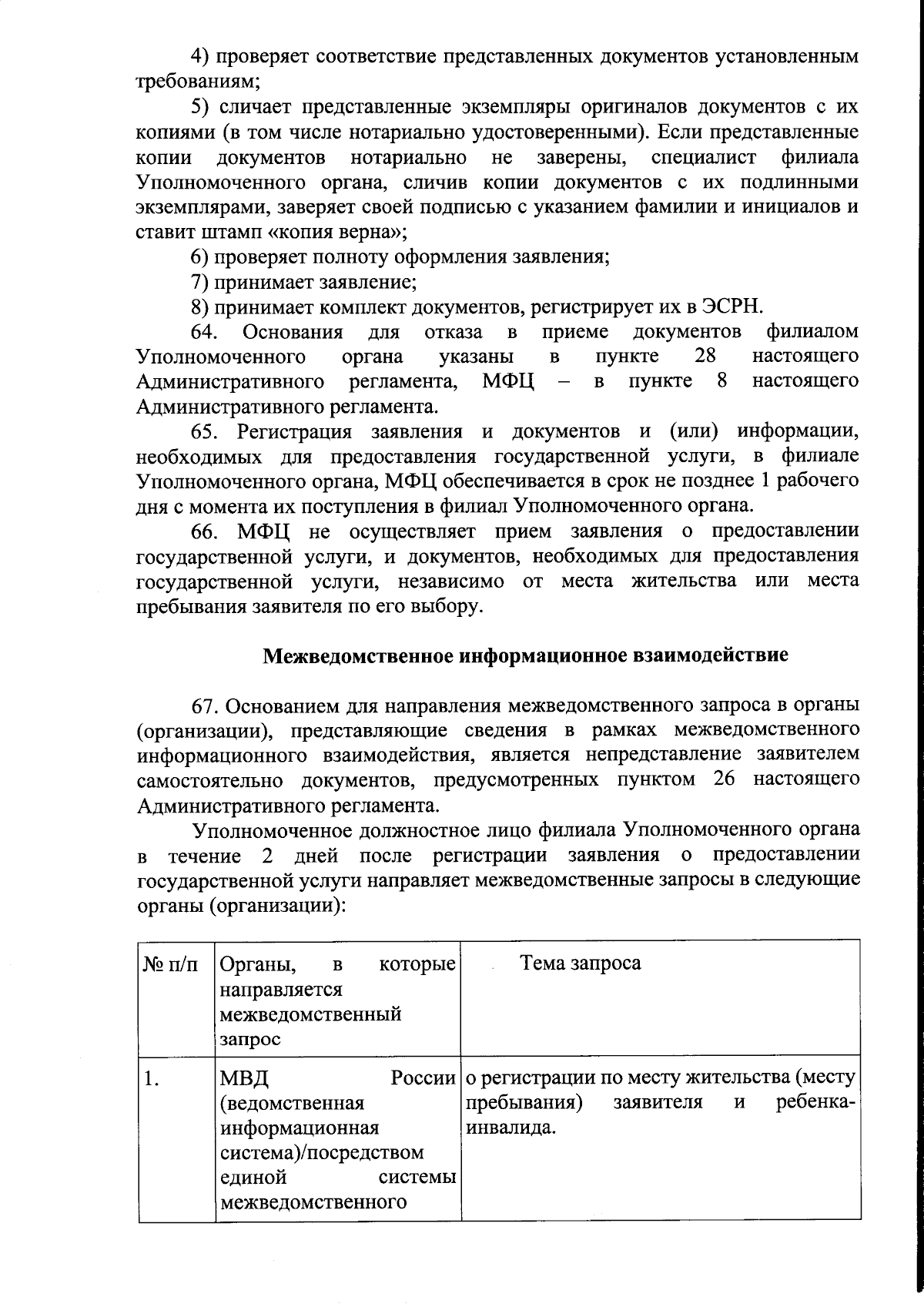 4) проверяет соответствие представленных документов установленным требованиям;

5) сличает представленные экземпляры оригиналов документов с их копиями (в том числе нотариально удостоверенными). Если представленные копии документов нотариально не заверены, специалист филиала Уполномоченного органа, сличив копии документов с их подлинными экземплярами, заверяет своей подписью с указанием фамилии и инициалов и ставит штамп «копия верна»;

6) проверяет полноту оформления заявления;

7) принимает заявление;

8) принимает комплект документов, регистрирует их в ЭСРН.

64. Основания для отказа в приеме документов филиалом Уполномоченного органа указаны в пункте 28 настоящего Административного регламента, МФЦ – в пункте 8 настоящего Административного регламента.

65. Регистрация заявления и документов и (или) информации, необходимых для предоставления государственной услуги, в филиале Уполномоченного органа, МФЦ обеспечивается в срок не позднее 1 рабочего дня с момента их поступления в филиал Уполномоченного органа.

66. МФЦ не осуществляет прием заявления о предоставлении государственной услуги, и документов, необходимых для предоставления государственной услуги, независимо от места жительства или места пребывания заявителя по его выбору.

Межведомственное информационное взаимодействие

67. Основанием для направления межведомственного запроса в органы (организации), представляющие сведения в рамках межведомственного информационного взаимодействия, является непредставление заявителем самостоятельно документов, предусмотренных пунктом 26 настоящего Административного регламента.

Уполномоченное должностное лицо филиала Уполномоченного органа в течение 2 дней после регистрации заявления о предоставлении государственной услуги направляет межведомственные запросы в следующие органы (организации):

| № п/п | Органы, в которые направляется межведомственный запрос | Тема запроса |
|---|---|---|
| 1. | МВД России (ведомственная информационная система)/посредством единой системы межведомственного | о регистрации по месту жительства (месту пребывания) заявителя и ребенка-инвалида. |